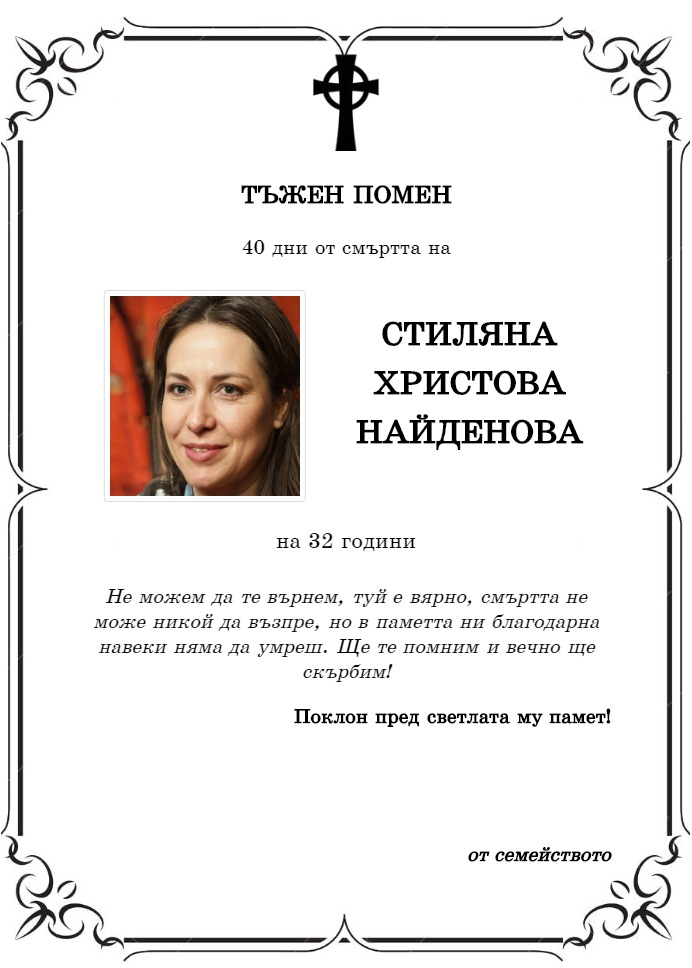 ТЪЖЕН ПОМЕН

40 дни от смъртта на

СТИЛЯНА ХРИСТОВА НАЙДЕНОВА

на 32 години

Не можем да те върнем, туй е вярно, смъртта не може никой да възпре, но в паметта ни благодарна навеки няма да умреш. Ще те помним и вечно ще скърбим!

Поклон пред светлата му памет!

от семейството